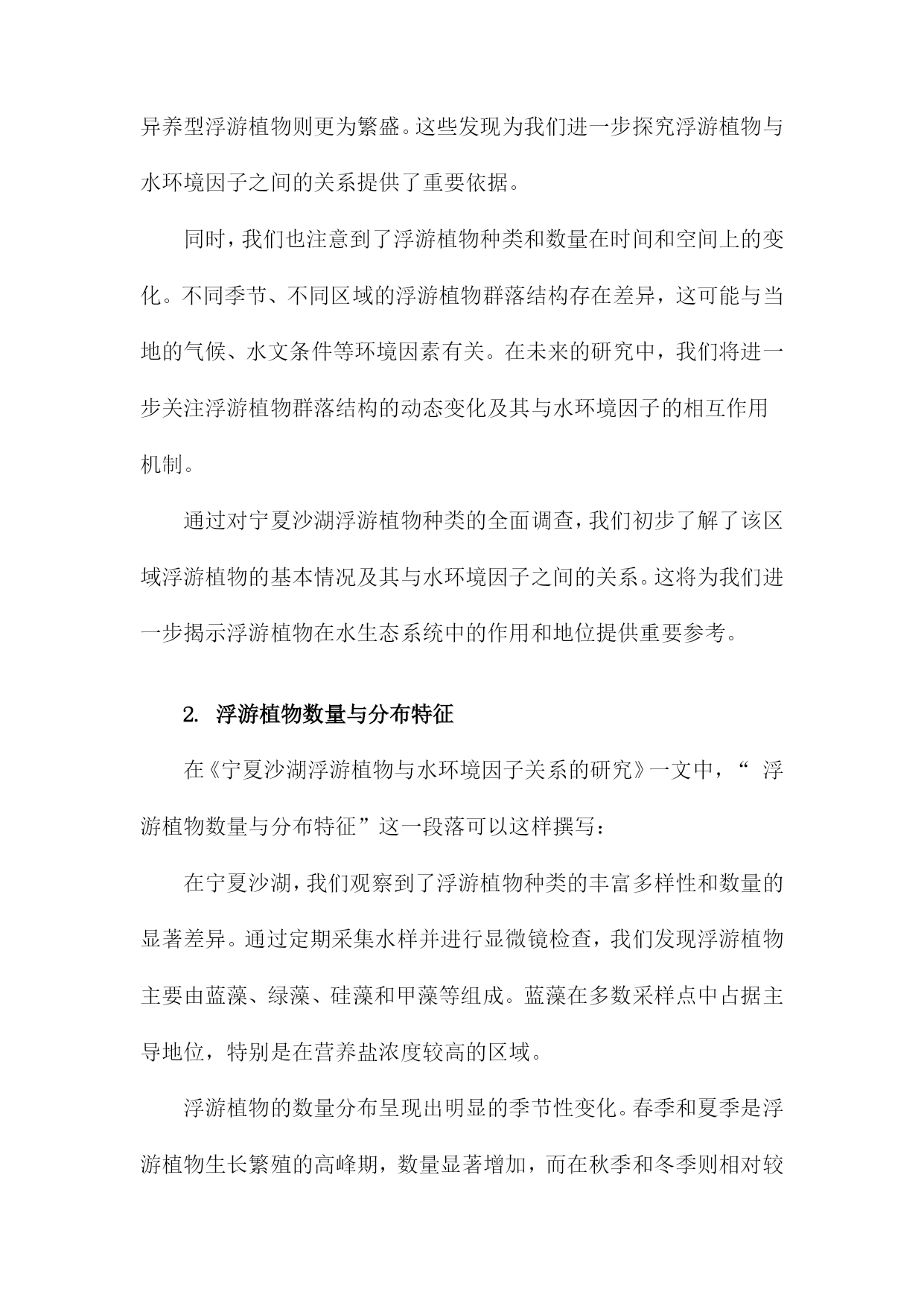 异养型浮游植物则更为繁盛。这些发现为我们进一步探究浮游植物与水环境因子之间的关系提供了重要依据。

同时，我们也注意到了浮游植物种类和数量在时间和空间上的变化。不同季节、不同区域的浮游植物群落结构存在差异，这可能与当地的气候、水文条件等环境因素有关。在未来的研究中，我们将进一步关注浮游植物群落结构的动态变化及其与水环境因子的相互作用机制。

通过对宁夏沙湖浮游植物种类的全面调查，我们初步了解了该区域浮游植物的基本情况及其与水环境因子之间的关系。这将为我们进一步揭示浮游植物在水生态系统中的作用和地位提供重要参考。

2. 浮游植物数量与分布特征

在《宁夏沙湖浮游植物与水环境因子关系的研究》一文中，“ 浮游植物数量与分布特征”这一段落可以这样撰写：

在宁夏沙湖，我们观察到了浮游植物种类的丰富多样性和数量的显著差异。通过定期采集水样并进行显微镜检查，我们发现浮游植物主要由蓝藻、绿藻、硅藻和甲藻等组成。蓝藻在多数采样点中占据主导地位，特别是在营养盐浓度较高的区域。

浮游植物的数量分布呈现出明显的季节性变化。春季和夏季是浮游植物生长繁殖的高峰期，数量显著增加，而在秋季和冬季则相对较